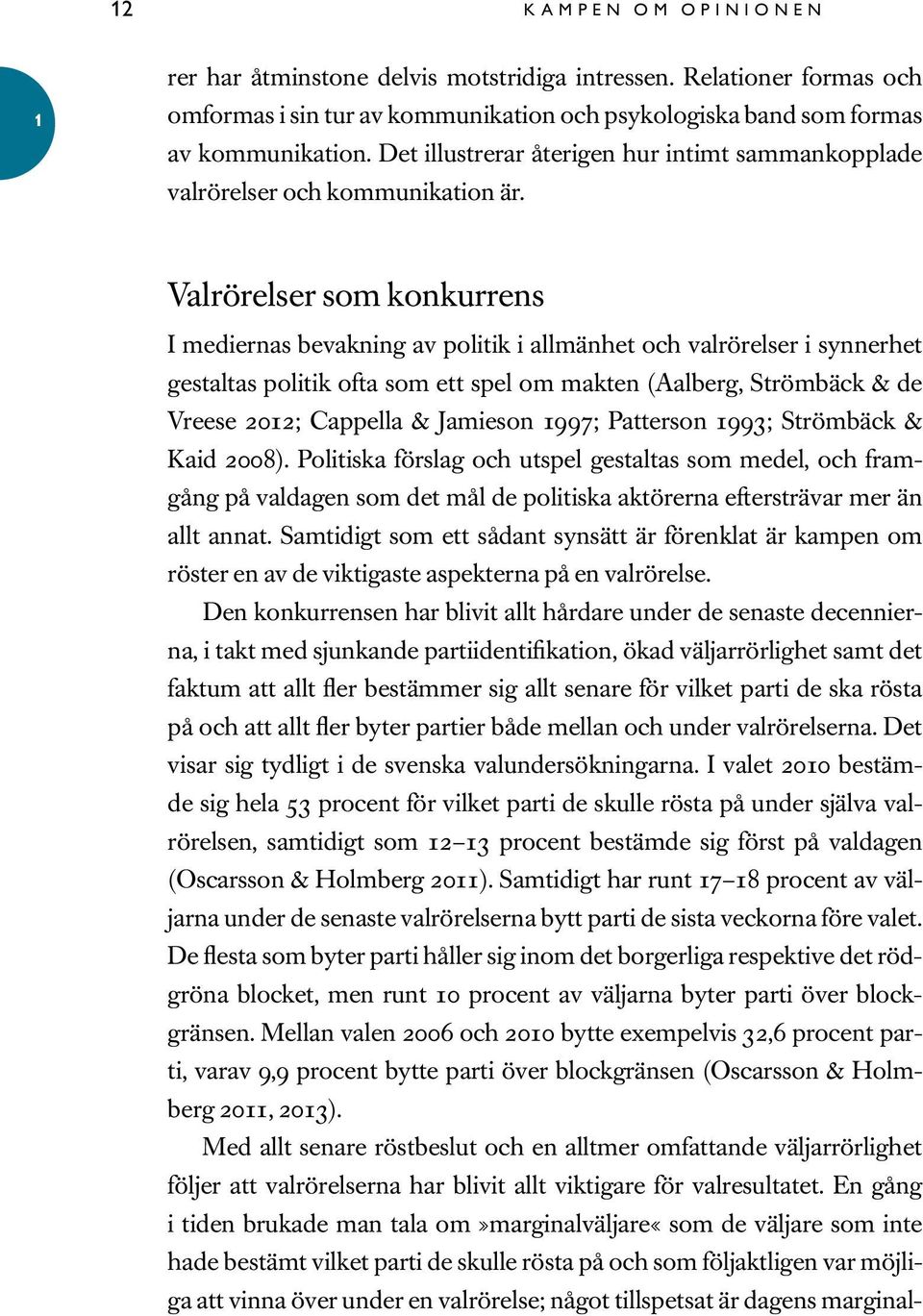 12 KAMPEN OM OPINIONEN

1

rer har åtminstone delvis motstridiga intressen. Relationer formas och omformas i sin tur av kommunikation och psykologiska band som formas av kommunikation. Det illustrerar återigen hur intimt sammankopplade valrörelser och kommunikation är.

Valrörelser som konkurrens

I mediernas bevakning av politik i allmänhet och valrörelser i synnerhet gestaltas politik ofta som ett spel om makten (Aalberg, Strömbäck & de Vreese 2012; Cappella & Jamieson 1997; Patterson 1993; Strömbäck & Kaid 2008). Politiska förslag och utspel gestaltas som medel, och framgång på valdagen som det mål de politiska aktörerna eftersträvar mer än allt annat. Samtidigt som ett sådant synsätt är förenklat är kampen om röster en av de viktigaste aspekterna på en valrörelse.

Den konkurrensen har blivit allt hårdare under de senaste decennierna, i takt med sjunkande partiidentifikation, ökad väljarrörlighet samt det faktum att allt fler bestämmer sig allt senare för vilket parti de ska rösta på och att allt fler byter partier både mellan och under valrörelserna. Det visar sig tydligt i de svenska valundersökningarna. I valet 2010 bestämde sig hela 53 procent för vilket parti de skulle rösta på under själva valrörelsen, samtidigt som 12–13 procent bestämde sig först på valdagen (Oscarsson & Holmberg 2011). Samtidigt har runt 17–18 procent av väljarna under de senaste valrörelserna bytt parti de sista veckorna före valet. De flesta som byter parti håller sig inom det borgerliga respektive det rödgröna blocket, men runt 10 procent av väljarna byter parti över blockgränsen. Mellan valen 2006 och 2010 bytte exempelvis 32,6 procent parti, varav 9,9 procent bytte parti över blockgränsen (Oscarsson & Holmberg 2011, 2013).

Med allt senare röstbeslut och en alltmer omfattande väljarrörlighet följer att valrörelserna har blivit allt viktigare för valresultatet. En gång i tiden brukade man tala om »marginalväljare« som de väljare som inte hade bestämt vilket parti de skulle rösta på och som följaktligen var möjliga att vinna över under en valrörelse; något tillspetsat är dagens marginal-